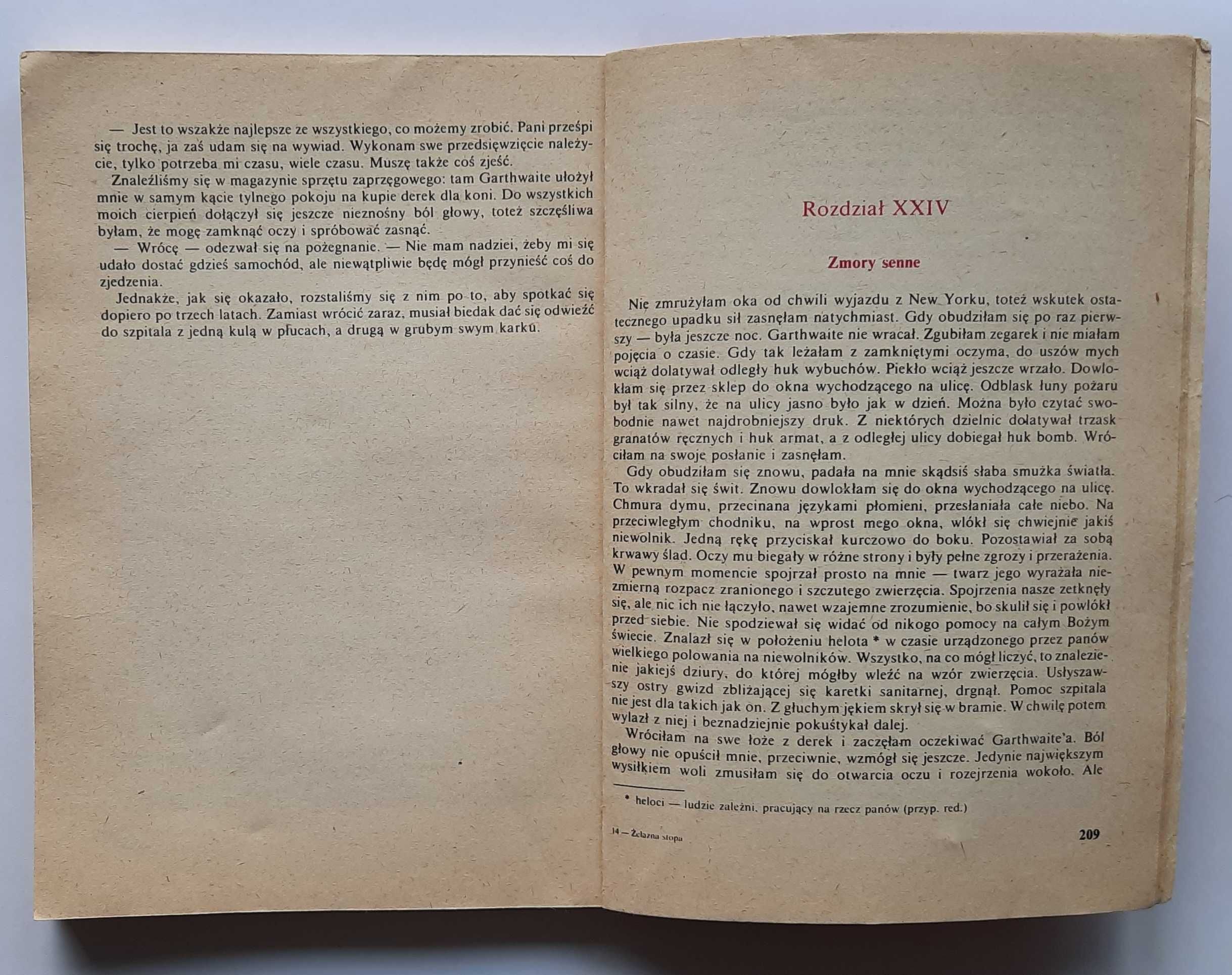 — Jest to wszakże najlepsze ze wszystkiego, co możemy zrobić. Pani prześpi się trochę, ja zaś udam się na wywiad. Wykonam swe przedsięwzięcie należycie, tylko potrzeba mi czasu, wiele czasu. Muszę także coś zjeść.

Znaleźliśmy się w magazynie sprzętu zaprzęgowego: tam Garthwaite ułożył mnie w samym kącie tylnego pokoju na kupie derek dla koni. Do wszystkich moich cierpień dołączył się jeszcze nieznośny ból głowy, toteż szczęśliwa byłam, że mogę zamknąć oczy i spróbować zasnąć.

— Wrócę — odezwał się na pożegnanie. — Nie mam nadziei, żeby mi się udało dostać gdzieś samochód, ale niewątpliwie będę mógł przynieść coś do zjedzenia.

Jednakże, jak się okazało, rozstaliśmy się z nim po to, aby spotkać się dopiero po trzech latach. Zamiast wrócić zaraz, musiał biedak dać się odwieźć do szpitala z jedną kulą w płucach, a drugą w grubym swym karku.

Rozdział XXIV

Zmory senne

Nie zmrużyłam oka od chwili wyjazdu z New Yorku, toteż wskutek ostatecznego upadku sił zasnęłam natychmiast. Gdy obudziłam się po raz pierwszy — była jeszcze noc. Garthwaite nie wracał. Zgubiłam zegarek i nie miałam pojęcia o czasie. Gdy tak leżałam z zamkniętymi oczyma, do uszów mych wciąż dolatywał odległy huk wybuchów. Piekło wciąż jeszcze wrzało. Dowlokłam się przez sklep do okna wychodzącego na ulicę. Odblask łuny pożaru był tak silny, że na ulicy jasno było jak w dzień. Można było czytać swobodnie nawet najdrobniejszy druk. Z niektórych dzielnic dolatywał trzask granatów ręcznych i huk armat, a z odległej ulicy dobiegał huk bomb. Wróciłam na swoje posłanie i zasnęłam.

Gdy obudziłam się znowu, padała na mnie skądsiś słaba smużka światła. To wkradał się świt. Znowu dowlokłam się do okna wychodzącego na ulicę. Chmura dymu, przecinana językami płomieni, przesłaniała całe niebo. Na przeciwległym chodniku, na wprost mego okna, wlókł się chwiejnie jakiś niewolnik. Jedną rękę przyciskał kurczowo do boku. Pozostawiał za sobą krwawy ślad. Oczy mu biegały w różne strony i były pełne zgrozy i przerażenia. W pewnym momencie spojrzał prosto na mnie — twarz jego wyrażała niezmierną rozpacz zranionego i szczutego zwierzęcia. Spojrzenia nasze zetknęły się, ale nic ich nie łączyło, nawet wzajemne zrozumienie, bo skulił się i powlókł przed siebie. Nie spodziewał się widać od nikogo pomocy na całym Bożym świecie. Znalazł się w położeniu helota * w czasie urządzonego przez panów wielkiego polowania na niewolników. Wszystko, na co mógł liczyć, to znalezienie jakiejś dziury, do której mógłby wleźć na wzór zwierzęcia. Usłyszawszy ostry gwizd zbliżającej się karetki sanitarnej, drgnął. Pomoc szpitala nie jest dla takich jak on. Z głuchym jękiem skrył się w bramie. W chwilę potem wylazł z niej i beznadziejnie pokuśtykał dalej.

Wróciłam na swe łoże z derek i zaczęłam oczekiwać Garthwaite'a. Ból głowy nie opuścił mnie, przeciwnie, wzmógł się jeszcze. Jedynie największym wysiłkiem woli zmusiłam się do otwarcia oczu i rozejrzenia wokoło. Ale

* heloci — ludzie zależni, pracujący na rzecz panów (przyp. red.)

14 — Żelazna stopa

209